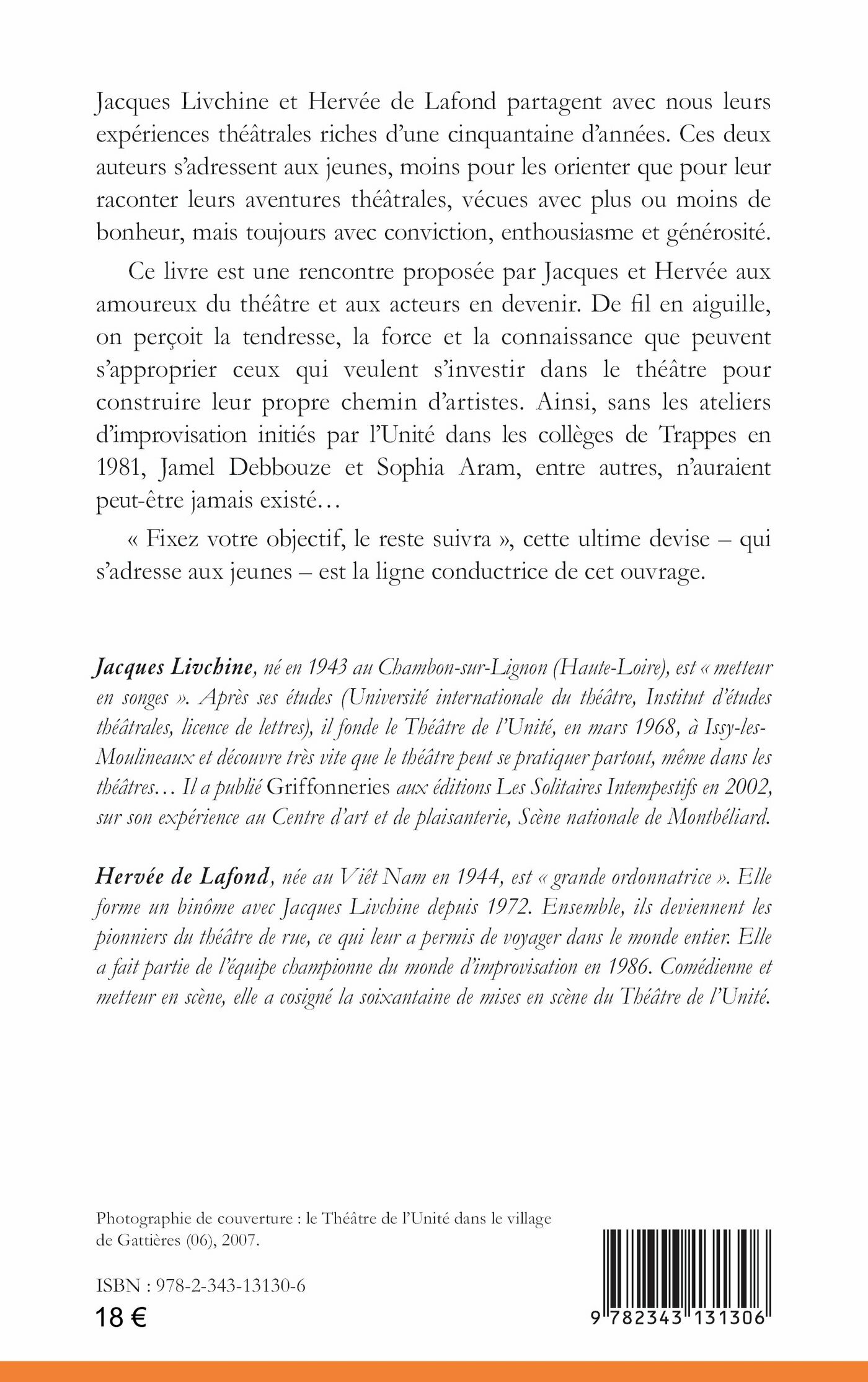 Jacques Livchine et Hervée de Lafond partagent avec nous leurs expériences théâtrales riches d'une cinquantaine d'années. Ces deux auteurs s'adressent aux jeunes, moins pour les orienter que pour leur raconter leurs aventures théâtrales, vécues avec plus ou moins de bonheur, mais toujours avec conviction, enthousiasme et générosité.

Ce livre est une rencontre proposée par Jacques et Hervée aux amoureux du théâtre et aux acteurs en devenir. De fil en aiguille, on perçoit la tendresse, la force et la connaissance que peuvent s'approprier ceux qui veulent s'investir dans le théâtre pour construire leur propre chemin d'artistes. Ainsi, sans les ateliers d'improvisation initiés par l'Unité dans les collèges de Trappes en 1981, Jamel Debbouze et Sophia Aram, entre autres, n'auraient peut-être jamais existé…

« Fixez votre objectif, le reste suivra », cette ultime devise – qui s'adresse aux jeunes – est la ligne conductrice de cet ouvrage.

Jacques Livchine, né en 1943 au Chambon-sur-Lignon (Haute-Loire), est « metteur en songes ». Après ses études (Université internationale du théâtre, Institut d'études théâtrales, licence de lettres), il fonde le Théâtre de l'Unité, en mars 1968, à Issy-les-Moulineaux et découvre très vite que le théâtre peut se pratiquer partout, même dans les théâtres… Il a publié Griffonneries aux éditions Les Solitaires Intempestifs en 2002, sur son expérience au Centre d'art et de plaisanterie, Scène nationale de Montbéliard.

Hervée de Lafond, née au Viêt Nam en 1944, est « grande ordonnatrice ». Elle forme un binôme avec Jacques Livchine depuis 1972. Ensemble, ils deviennent les pionniers du théâtre de rue, ce qui leur a permis de voyager dans le monde entier. Elle a fait partie de l'équipe championne du monde d'improvisation en 1986. Comédienne et metteur en scène, elle a cosigné la soixantaine de mises en scène du Théâtre de l'Unité.

Photographie de couverture : le Théâtre de l'Unité dans le village de Gattières (06), 2007.

ISBN : 978-2-343-13130-6
18 €

9 782343 131306